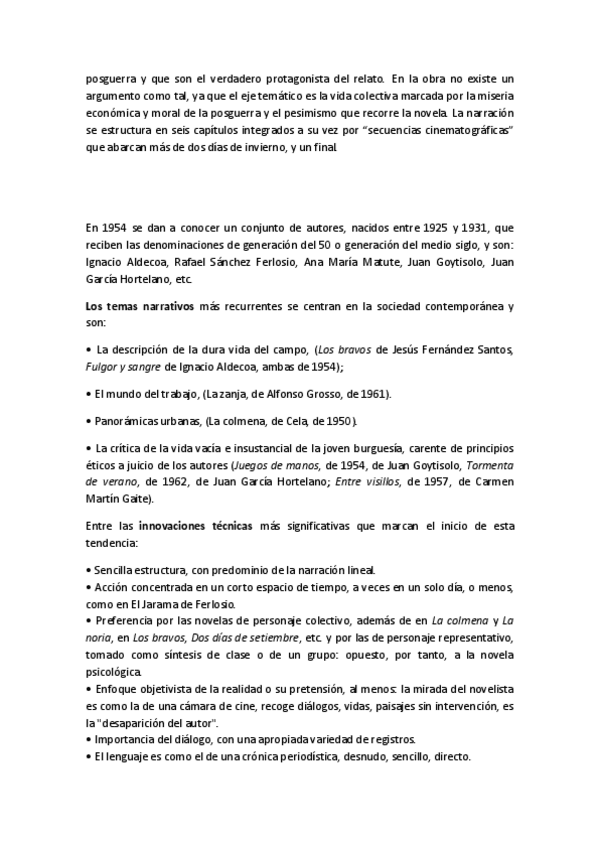 posguerra y que son el verdadero protagonista del relato. En la obra no existe un argumento como tal, ya que el eje temático es la vida colectiva marcada por la miseria económica y moral de la posguerra y el pesimismo que recorre la novela. La narración se estructura en seis capítulos integrados a su vez por "secuencias cinematográficas" que abarcan más de dos días de invierno, y un final.

En 1954 se dan a conocer un conjunto de autores, nacidos entre 1925 y 1931, que reciben las denominaciones de generación del 50 o generación del medio siglo, y son: Ignacio Aldecoa, Rafael Sánchez Ferlosio, Ana María Matute, Juan Goytisolo, Juan García Hortelano, etc.

Los temas narrativos más recurrentes se centran en la sociedad contemporánea y son:

• La descripción de la dura vida del campo, (Los bravos de Jesús Fernández Santos, Fulgor y sangre de Ignacio Aldecoa, ambas de 1954);

• El mundo del trabajo, (La zanja, de Alfonso Grosso, de 1961).

• Panorámicas urbanas, (La colmena, de Cela, de 1950).

• La crítica de la vida vacía e insustancial de la joven burguesía, carente de principios éticos a juicio de los autores (Juegos de manos, de 1954, de Juan Goytisolo, Tormenta de verano, de 1962, de Juan García Hortelano; Entre visillos, de 1957, de Carmen Martín Gaite).

Entre las innovaciones técnicas más significativas que marcan el inicio de esta tendencia:

• Sencilla estructura, con predominio de la narración lineal.
• Acción concentrada en un corto espacio de tiempo, a veces en un solo día, o menos, como en El Jarama de Ferlosio.
• Preferencia por las novelas de personaje colectivo, además de en La colmena y La noria, en Los bravos, Dos días de setiembre, etc. y por las de personaje representativo, tomado como síntesis de clase o de un grupo: opuesto, por tanto, a la novela psicológica.
• Enfoque objetivista de la realidad o su pretensión, al menos: la mirada del novelista es como la de una cámara de cine, recoge diálogos, vidas, paisajes sin intervención, es la "desaparición del autor".
• Importancia del diálogo, con una apropiada variedad de registros.
• El lenguaje es como el de una crónica periodística, desnudo, sencillo, directo.